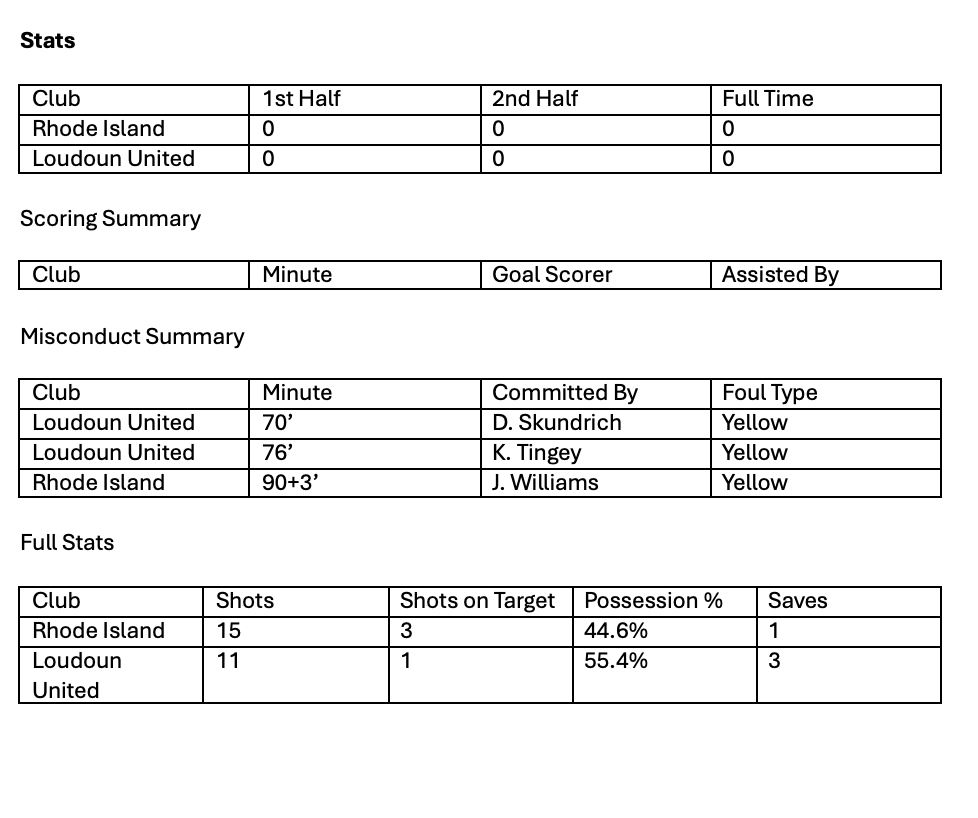 **Stats**

| Club | 1st Half | 2nd Half | Full Time |
|---|---|---|---|
| Rhode Island | 0 | 0 | 0 |
| Loudoun United | 0 | 0 | 0 |

Scoring Summary

| Club | Minute | Goal Scorer | Assisted By |
|---|---|---|---|

Misconduct Summary

| Club | Minute | Committed By | Foul Type |
|---|---|---|---|
| Loudoun United | 70’ | D. Skundrich | Yellow |
| Loudoun United | 76’ | K. Tingey | Yellow |
| Rhode Island | 90+3’ | J. Williams | Yellow |

Full Stats

| Club | Shots | Shots on Target | Possession % | Saves |
|---|---|---|---|---|
| Rhode Island | 15 | 3 | 44.6% | 1 |
| Loudoun United | 11 | 1 | 55.4% | 3 |